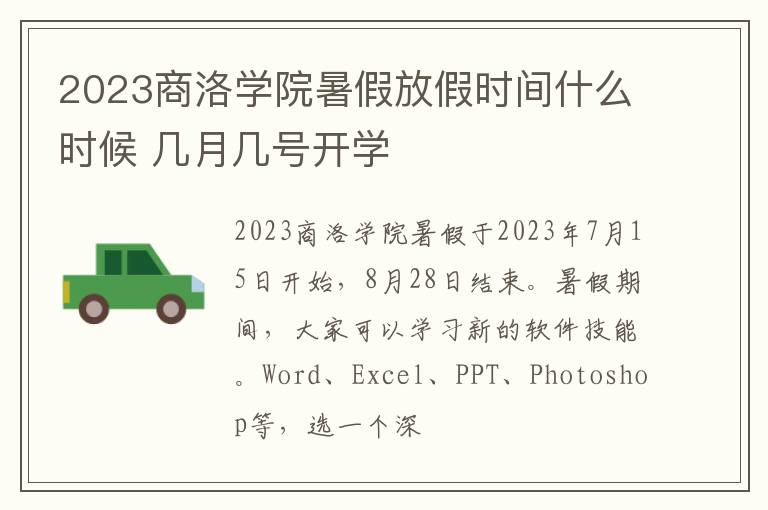 2023商洛学院暑假放假时间什么时候 几月几号开学

2023商洛学院暑假于2023年7月15日开始，8月28日结束。暑假期间，大家可以学习新的软件技能。Word、Excel、PPT、Photoshop等，选一个深